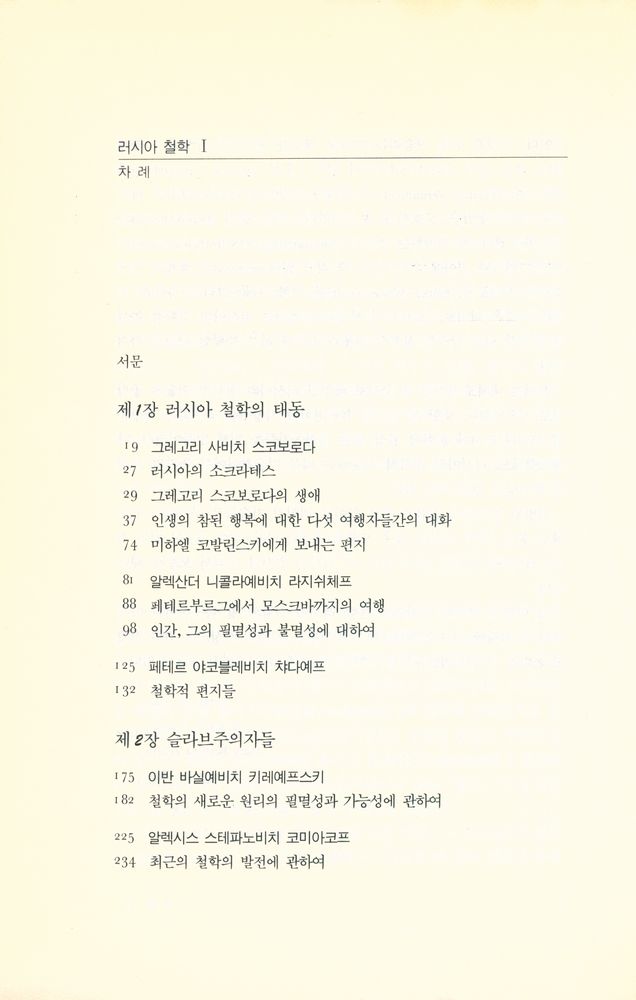 러시아 철학 I

차 례

서문

제1장 러시아 철학의 태동

19 그레고리 사비치 스코보로다
27 러시아의 소크라테스
29 그레고리 스코보로다의 생애
37 인생의 참된 행복에 대한 다섯 여행자들간의 대화
74 미하엘 코발린스키에게 보내는 편지

81 알렉산더 니콜라예비치 라지쉬체프
88 페테르부르그에서 모스크바까지의 여행
98 인간, 그의 필멸성과 불멸성에 대하여

125 페테르 야코블레비치 챠다예프
132 철학적 편지들

제2장 슬라브주의자들

175 이반 바실예비치 키레예프스키
182 철학의 새로운 원리의 필멸성과 가능성에 관하여

225 알렉시스 스테파노비치 코미아코프
234 최근의 철학의 발전에 관하여